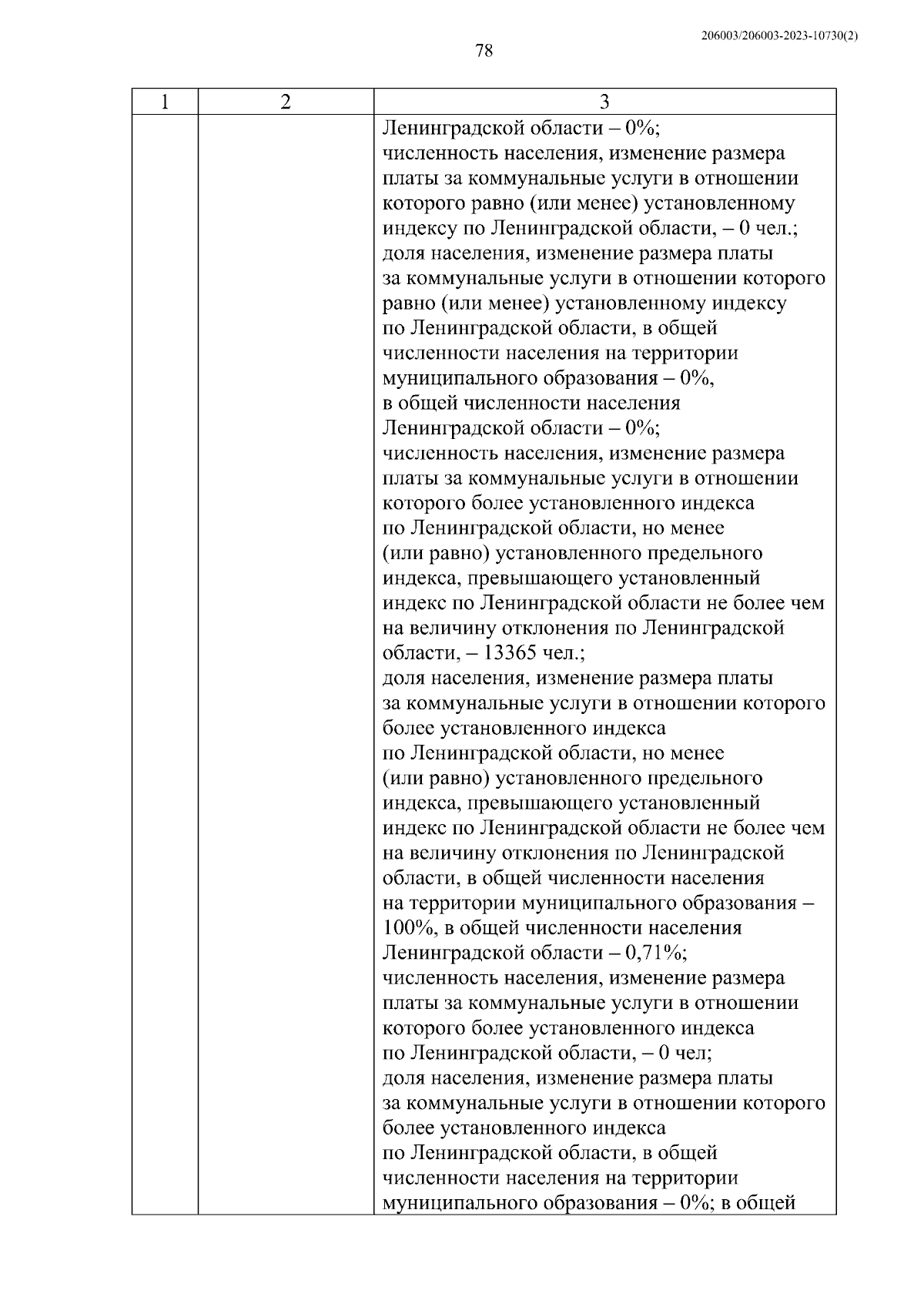 206003/206003-2023-10730(2)

78

| 1 | 2 | 3 |
|---|---|---|
|  |  | Ленинградской области – 0%; численность населения, изменение размера платы за коммунальные услуги в отношении которого равно (или менее) установленному индексу по Ленинградской области, – 0 чел.; доля населения, изменение размера платы за коммунальные услуги в отношении которого равно (или менее) установленному индексу по Ленинградской области, в общей численности населения на территории муниципального образования – 0%, в общей численности населения Ленинградской области – 0%; численность населения, изменение размера платы за коммунальные услуги в отношении которого более установленного индекса по Ленинградской области, но менее (или равно) установленного предельного индекса, превышающего установленный индекс по Ленинградской области не более чем на величину отклонения по Ленинградской области, – 13365 чел.; доля населения, изменение размера платы за коммунальные услуги в отношении которого более установленного индекса по Ленинградской области, но менее (или равно) установленного предельного индекса, превышающего установленный индекс по Ленинградской области не более чем на величину отклонения по Ленинградской области, в общей численности населения на территории муниципального образования – 100%, в общей численности населения Ленинградской области – 0,71%; численность населения, изменение размера платы за коммунальные услуги в отношении которого более установленного индекса по Ленинградской области, – 0 чел; доля населения, изменение размера платы за коммунальные услуги в отношении которого более установленного индекса по Ленинградской области, в общей численности населения на территории муниципального образования – 0%; в общей |